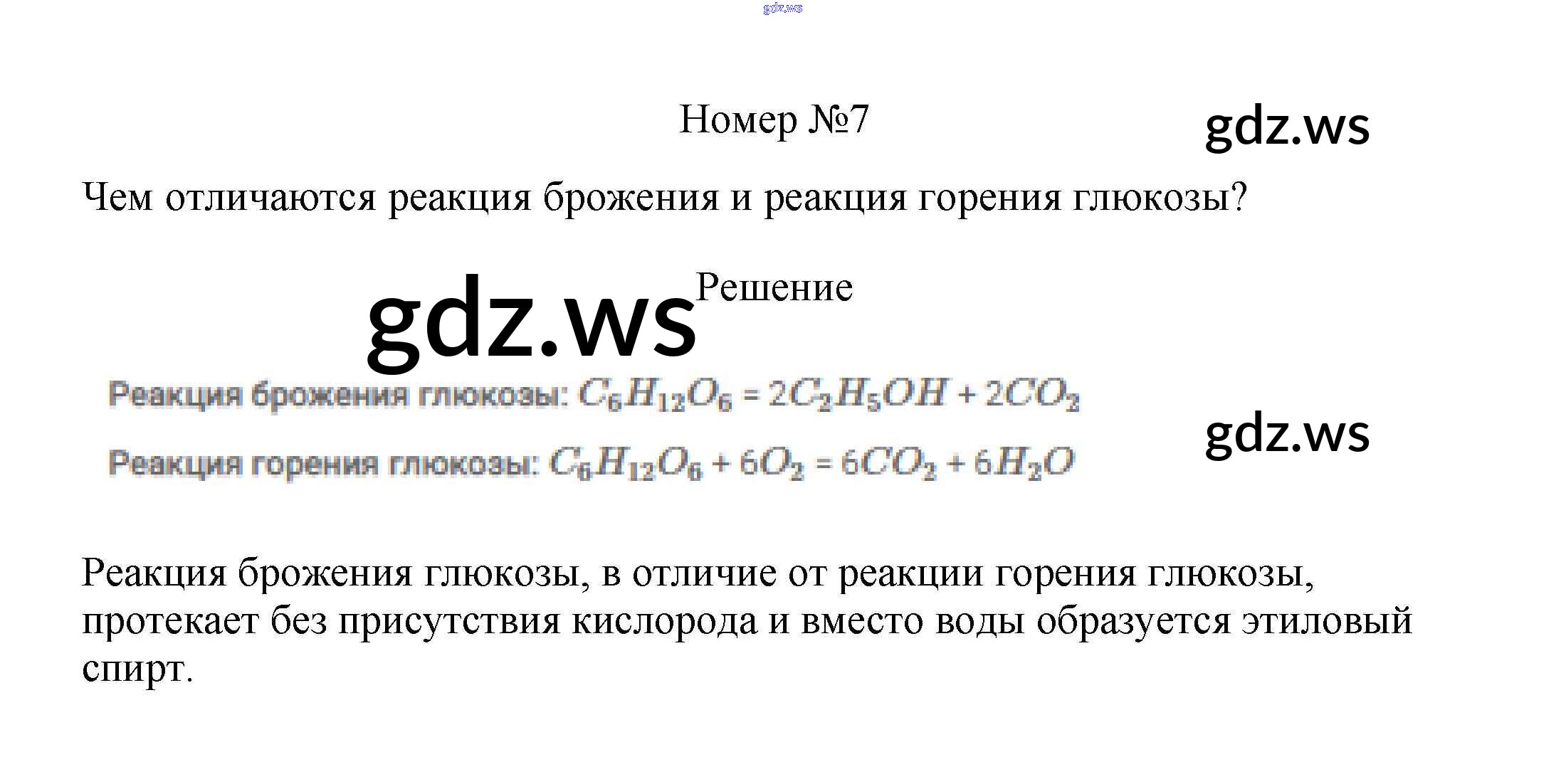 Номер №7

Чем отличаются реакция брожения и реакция горения глюкозы?

Решение

Реакция брожения глюкозы: $C_6H_{12}O_6 = 2C_2H_5OH + 2CO_2$

Реакция горения глюкозы: $C_6H_{12}O_6 + 6O_2 = 6CO_2 + 6H_2O$

Реакция брожения глюкозы, в отличие от реакции горения глюкозы, протекает без присутствия кислорода и вместо воды образуется этиловый спирт.

gdz.ws